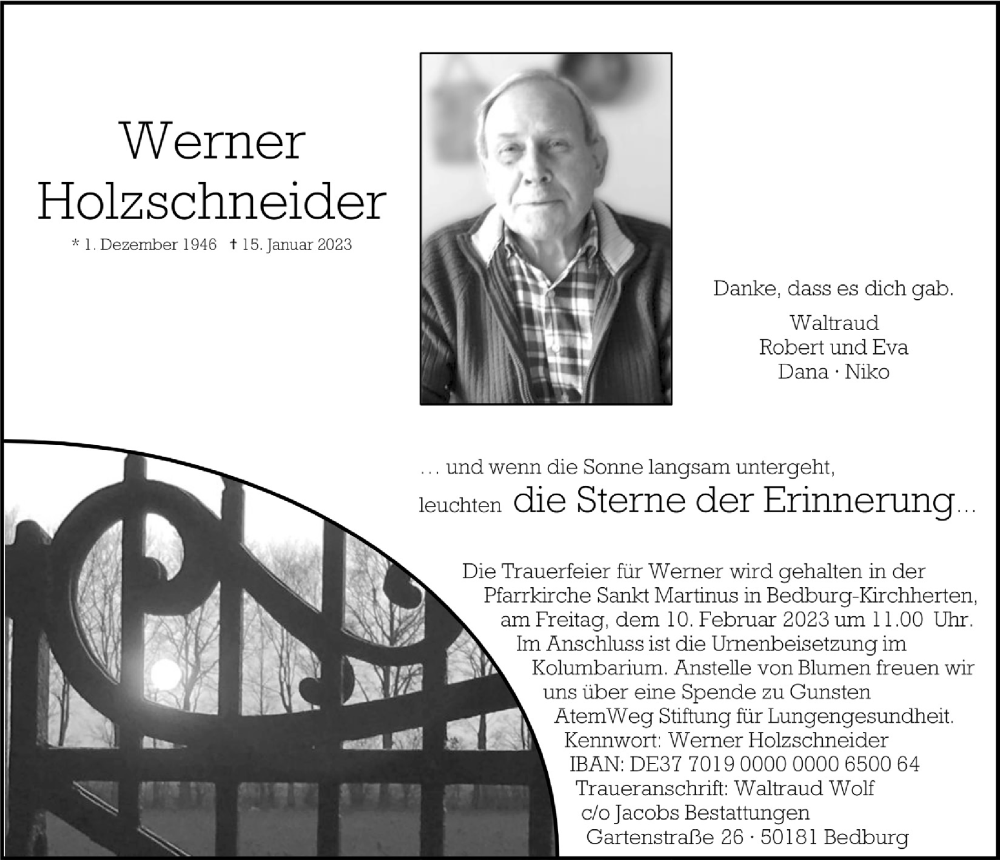 Werner Holzschneider

* 1. Dezember 1946 † 15. Januar 2023

Danke, dass es dich gab.

Waltraud
Robert und Eva
Dana · Niko

… und wenn die Sonne langsam untergeht,
leuchten die Sterne der Erinnerung…

Die Trauerfeier für Werner wird gehalten in der Pfarrkirche Sankt Martinus in Bedburg-Kirchherten, am Freitag, dem 10. Februar 2023 um 11.00 Uhr. Im Anschluss ist die Urnenbeisetzung im Kolumbarium. Anstelle von Blumen freuen wir uns über eine Spende zu Gunsten AtemWeg Stiftung für Lungengesundheit.
Kennwort: Werner Holzschneider
IBAN: DE37 7019 0000 0000 6500 64
Traueranschrift: Waltraud Wolf
c/o Jacobs Bestattungen
Gartenstraße 26 · 50181 Bedburg